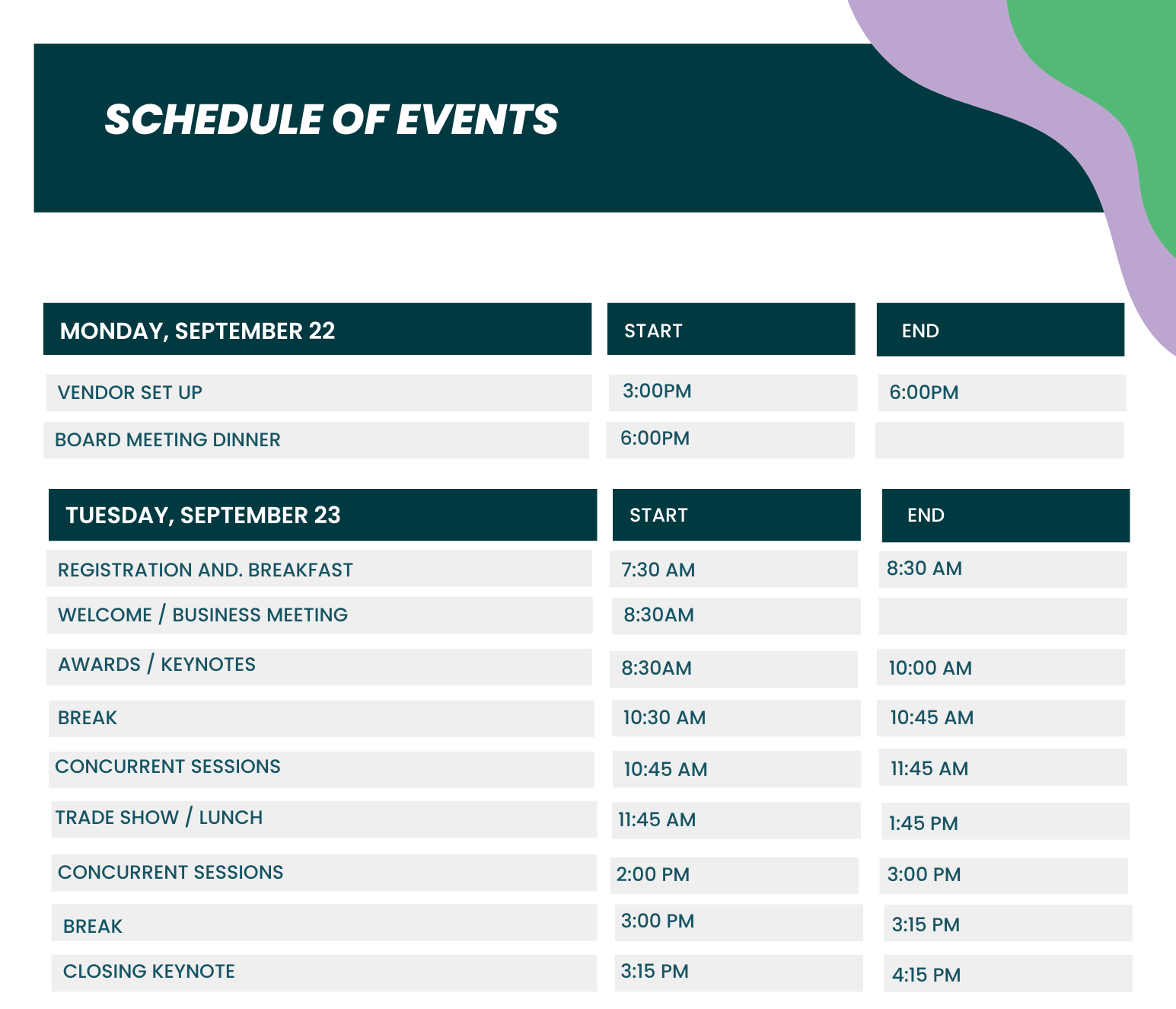 SCHEDULE OF EVENTS

| MONDAY, SEPTEMBER 22 | START | END |
|---|---|---|
| VENDOR SET UP | 3:00PM | 6:00PM |
| BOARD MEETING DINNER | 6:00PM | |

| TUESDAY, SEPTEMBER 23 | START | END |
|---|---|---|
| REGISTRATION AND. BREAKFAST | 7:30 AM | 8:30 AM |
| WELCOME / BUSINESS MEETING | 8:30AM | |
| AWARDS / KEYNOTES | 8:30AM | 10:00 AM |
| BREAK | 10:30 AM | 10:45 AM |
| CONCURRENT SESSIONS | 10:45 AM | 11:45 AM |
| TRADE SHOW / LUNCH | 11:45 AM | 1:45 PM |
| CONCURRENT SESSIONS | 2:00 PM | 3:00 PM |
| BREAK | 3:00 PM | 3:15 PM |
| CLOSING KEYNOTE | 3:15 PM | 4:15 PM |